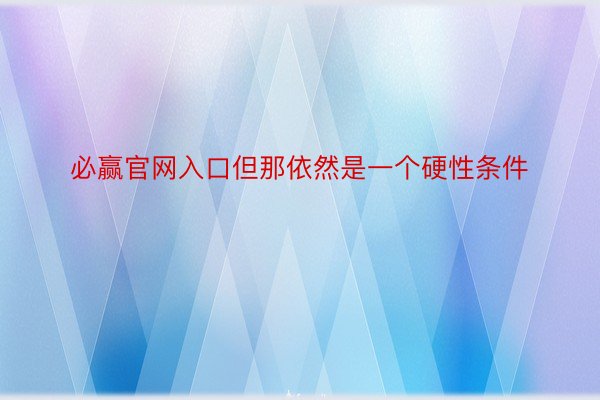 必赢官网入口但那依然是一个硬性条件